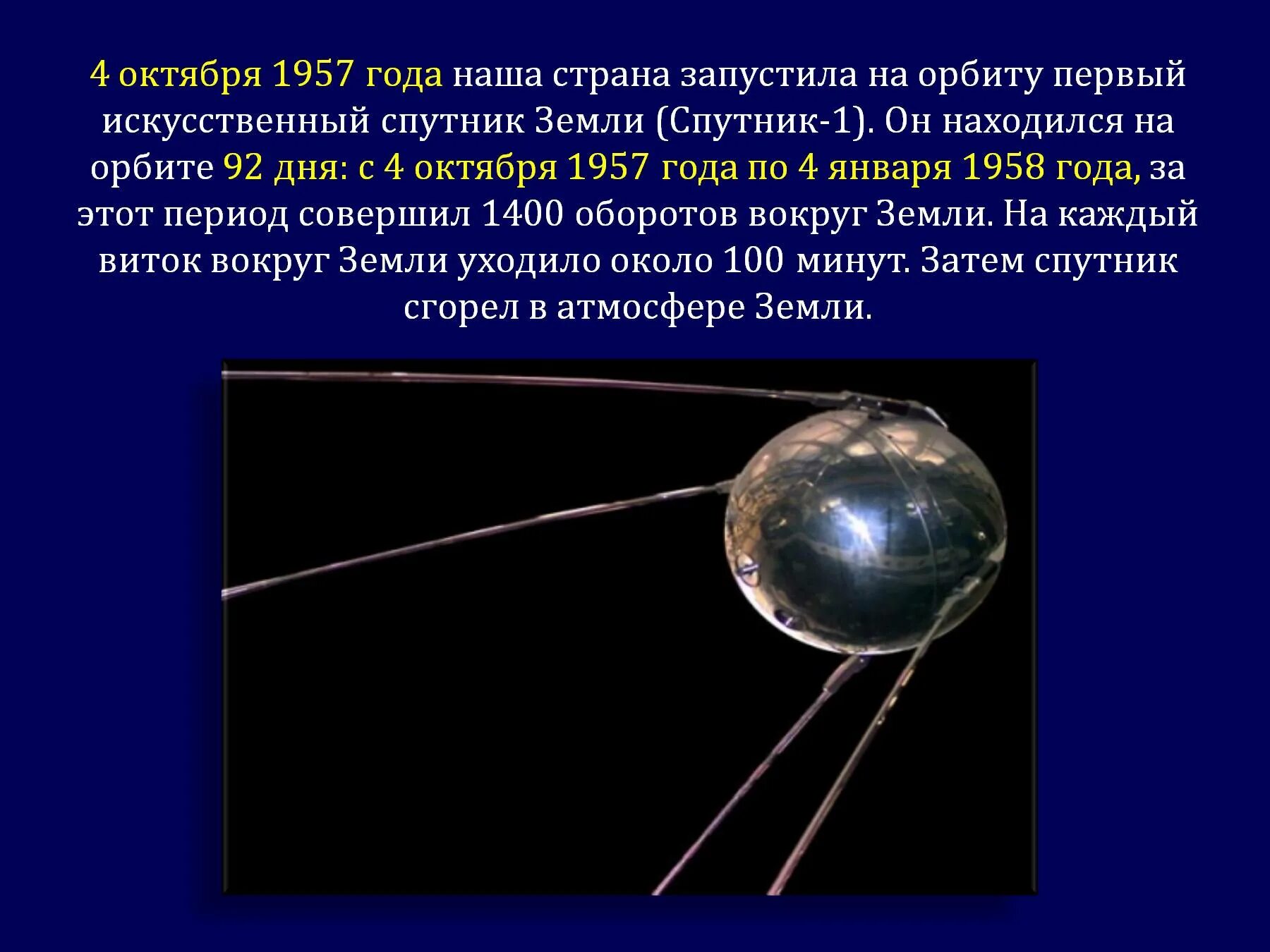 4 октября 1957 года наша страна запустила на орбиту первый искусственный спутник Земли (Спутник-1). Он находился на орбите 92 дня: с 4 октября 1957 года по 4 января 1958 года, за этот период совершил 1400 оборотов вокруг Земли. На каждый виток вокруг Земли уходило около 100 минут. Затем спутник сгорел в атмосфере Земли.